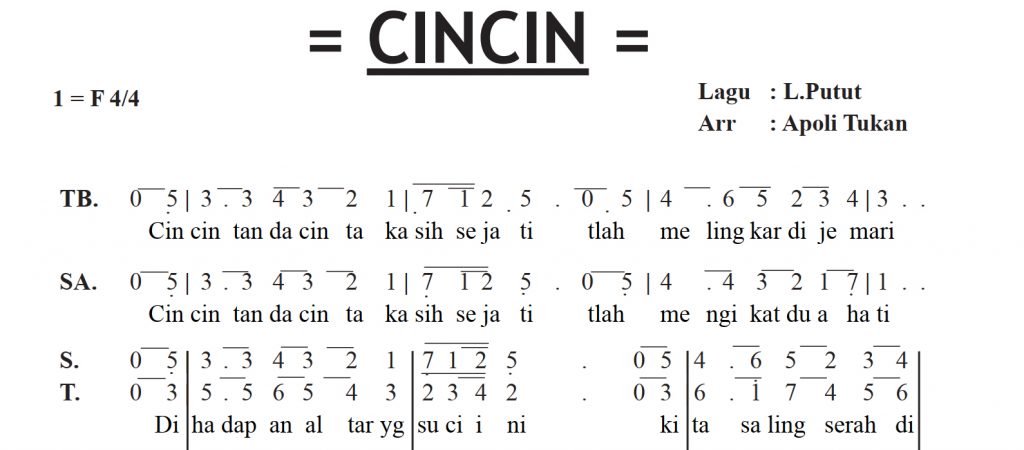 = CINCIN =

1 = F 4/4

Lagu : L.Putut
Arr : Apoli Tukan

TB. 0 5 | 3 . 3 4 3 2 1 | 7 1 2 . 5 . 0 . 5 | 4 . 6 5 2 3 4 | 3 . .
Cin cin tan da cin ta ka sih se ja ti tlah me ling kar di je mari

SA. 0 5 | 3 . 3 4 3 2 1 | 7 1 2 5 . 0 5 | 4 . 4 3 2 1 7 | 1 . .
Cin cin tan da cin ta ka sih se ja ti tlah me ngi kat du a ha ti

S. 0 5 | 3 . 3 4 3 2 1 | 7 1 2 5 . 0 5 | 4 . 6 5 2 3 4 |
T. 0 3 | 5 . 5 6 5 4 3 | 2 3 4 2 . 0 3 | 6 . 1 7 4 5 6 |
Di | ha dap an al tar yg | su ci i ni ki | ta sa ling serah di |